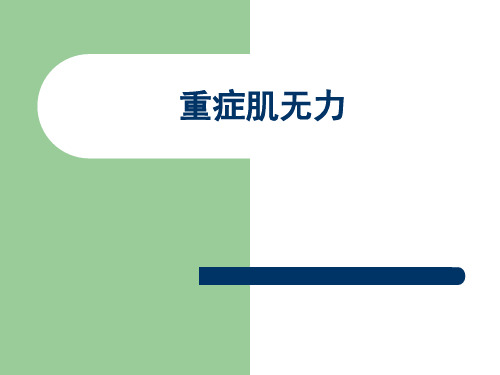 重症肌无力